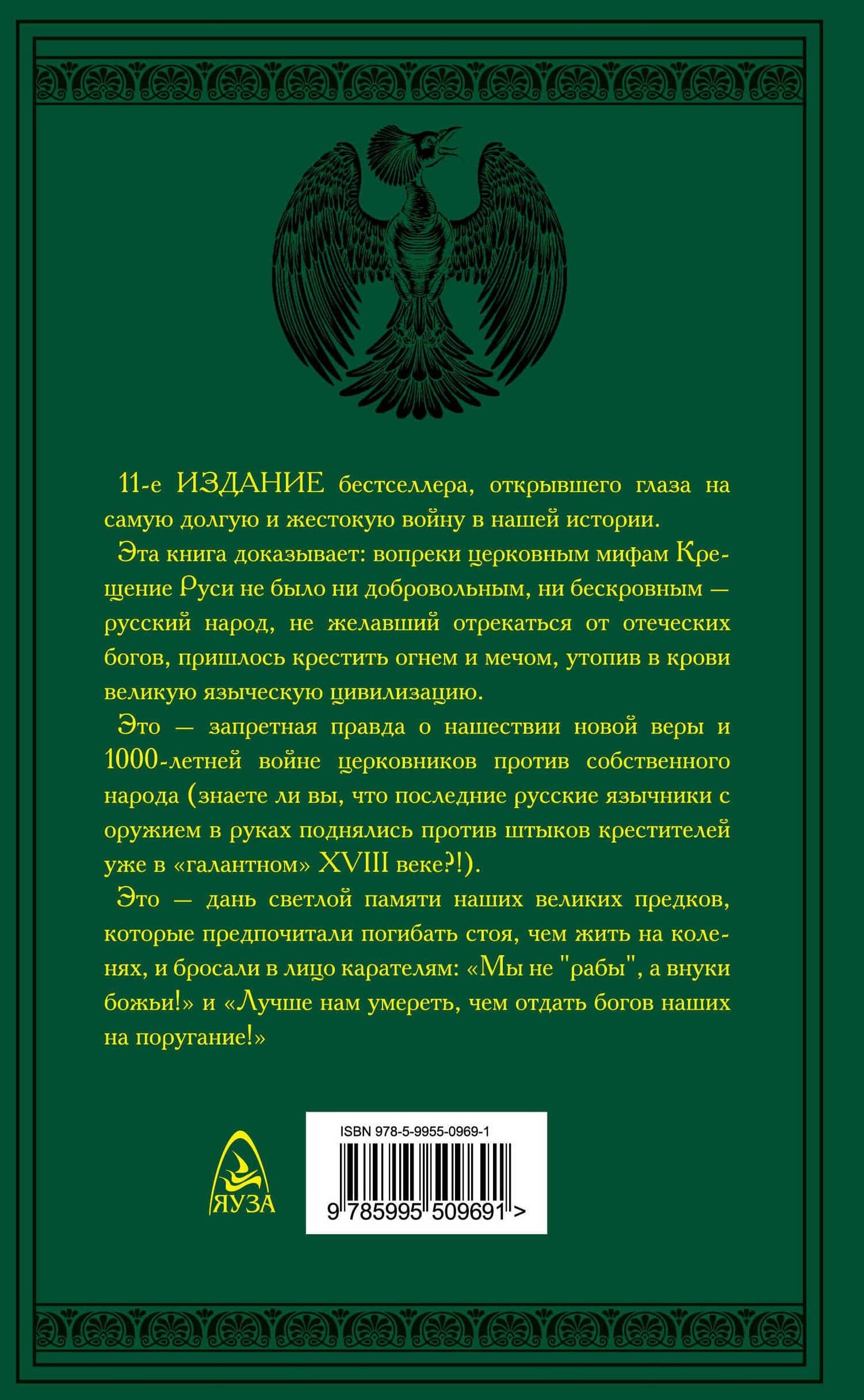 11-е ИЗДАНИЕ бестселлера, открывшего глаза на самую долгую и жестокую войну в нашей истории.

Эта книга доказывает: вопреки церковным мифам Крещение Руси не было ни добровольным, ни бескровным — русский народ, не желавший отрекаться от отеческих богов, пришлось крестить огнем и мечом, утопив в крови великую языческую цивилизацию.

Это — запретная правда о нашествии новой веры и 1000-летней войне церковников против собственного народа (знаете ли вы, что последние русские язычники с оружием в руках поднялись против штыков крестителей уже в «галантном» XVIII веке?!).

Это — дань светлой памяти наших великих предков, которые предпочитали погибать стоя, чем жить на коленях, и бросали в лицо карателям: «Мы не "рабы", а внуки божьи!» и «Лучше нам умереть, чем отдать богов наших на поругание!»

ЯУЗА

ISBN 978-5-9955-0969-1

9 785995 509691 >